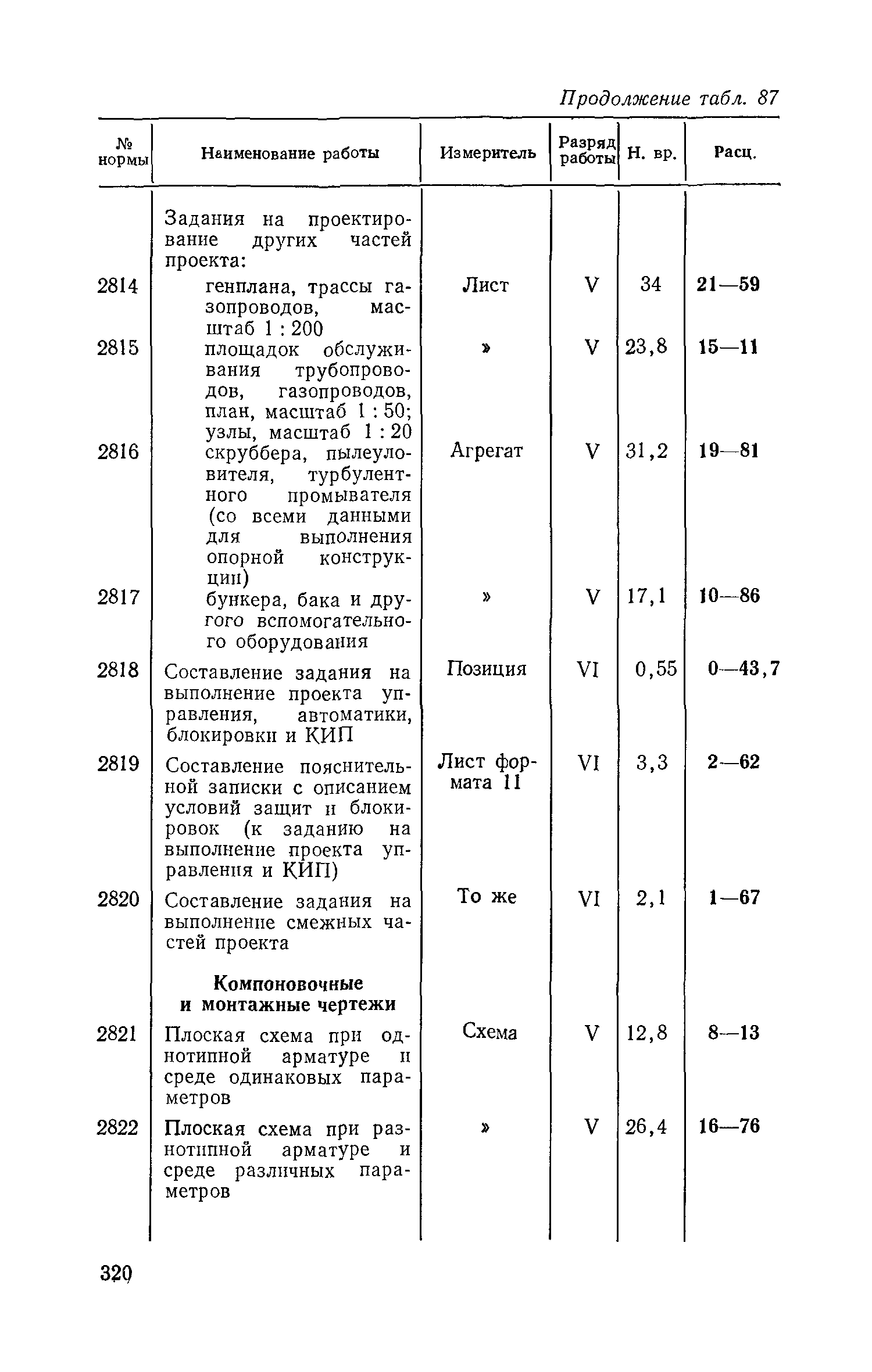 Продолжение табл. 87

| № нормы | Наименование работы | Измеритель | Разряд работы | Н. вр. | Расц. |
|---|---|---|---|---|---|
| | Задания на проектирование других частей проекта: | | | | |
| 2814 | генплана, трассы газопроводов, масштаб 1 : 200 | Лист | V | 34 | 21—59 |
| 2815 | площадок обслуживания трубопроводов, газопроводов, план, масштаб 1 : 50; узлы, масштаб 1 : 20 | » | V | 23,8 | 15—11 |
| 2816 | скруббера, пылеуловителя, турбулентного промывателя (со всеми данными для выполнения опорной конструкции) | Агрегат | V | 31,2 | 19—81 |
| 2817 | бункера, бака и другого вспомогательного оборудования | » | V | 17,1 | 10—86 |
| 2818 | Составление задания на выполнение проекта управления, автоматики, блокировки и КИП | Позиция | VI | 0,55 | 0—43,7 |
| 2819 | Составление пояснительной записки с описанием условий защит и блокировок (к заданию на выполнение проекта управления и КИП) | Лист формата 11 | VI | 3,3 | 2—62 |
| 2820 | Составление задания на выполнение смежных частей проекта | То же | VI | 2,1 | 1—67 |
| | **Компоновочные и монтажные чертежи** | | | | |
| 2821 | Плоская схема при однотипной арматуре и среде одинаковых параметров | Схема | V | 12,8 | 8—13 |
| 2822 | Плоская схема при разнотипной арматуре и среде различных параметров | » | V | 26,4 | 16—76 |

320